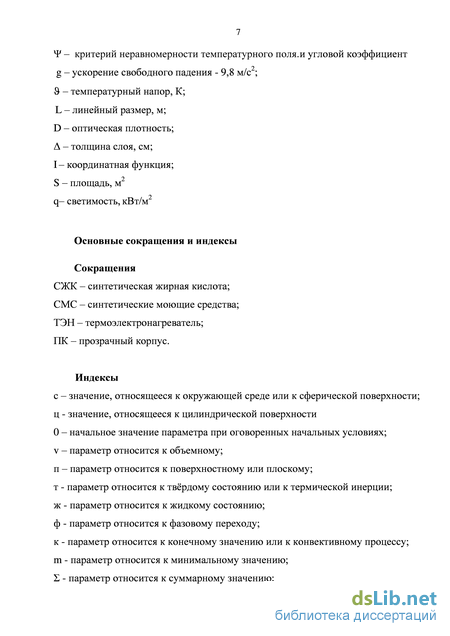 7

Ψ – критерий неравномерности температурного поля.и угловой коэффициент

g – ускорение свободного падения - 9,8 м/с$^2$;

ϑ – температурный напор, К;

L – линейный размер, м;

D – оптическая плотность;

Δ – толщина слоя, см;

I – координатная функция;

S – площадь, м$^2$

q– светимость, кВт/м$^2$

Основные сокращения и индексы

Сокращения

СЖК – синтетическая жирная кислота;

СМС – синтетические моющие средства;

ТЭН – термоэлектронагреватель;

ПК – прозрачный корпус.

Индексы

с – значение, относящееся к окружающей среде или к сферической поверхности;

ц - значение, относящееся к цилиндрической поверхности

0 – начальное значение параметра при оговоренных начальных условиях;

v – параметр относится к объемному;

п – параметр относится к поверхностному или плоскому;

т - параметр относится к твёрдому состоянию или к термической инерции;

ж - параметр относится к жидкому состоянию;

ф - параметр относится к фазовому переходу;

к - параметр относится к конечному значению или к конвективному процессу;

m - параметр относится к минимальному значению;

Σ - параметр относится к суммарному значению:

dsLib.net
библиотека диссертаций